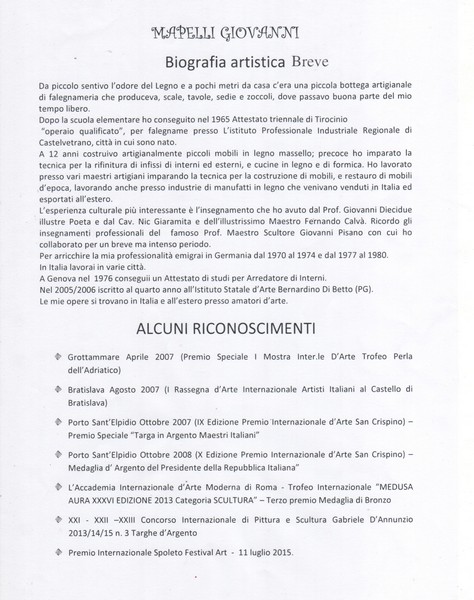 MAPELLI GIOVANNI

Biografia artistica Breve

Da piccolo sentivo l'odore del Legno e a pochi metri da casa c'era una piccola bottega artigianale di falegnameria che produceva, scale, tavole, sedie e zoccoli, dove passavo buona parte del mio tempo libero.
Dopo la scuola elementare ho conseguito nel 1965 Attestato triennale di Tirocinio "operaio qualificato", per falegname presso L'istituto Professionale Industriale Regionale di Castelvetrano, città in cui sono nato.
A 12 anni costruivo artigianalmente piccoli mobili in legno massello; precoce ho imparato la tecnica per la rifinitura di infissi di interni ed esterni, e cucine in legno e di formica. Ho lavorato presso vari maestri artigiani imparando la tecnica per la costruzione di mobili, e restauro di mobili d'epoca, lavorando anche presso industrie di manufatti in legno che venivano venduti in Italia ed esportati all'estero.
L'esperienza culturale più interessante è l'insegnamento che ho avuto dal Prof. Giovanni Diecidue illustre Poeta e dal Cav. Nic Giaramita e dell'illustrissimo Maestro Fernando Calvà. Ricordo gli insegnamenti professionali del famoso Prof. Maestro Scultore Giovanni Pisano con cui ho collaborato per un breve ma intenso periodo.
Per arricchire la mia professionalità emigrai in Germania dal 1970 al 1974 e dal 1977 al 1980.
In Italia lavorai in varie città.
A Genova nel 1976 conseguii un Attestato di studi per Arredatore di Interni.
Nel 2005/2006 iscritto al quarto anno all'Istituto Statale d'Arte Bernardino Di Betto (PG).
Le mie opere si trovano in Italia e all'estero presso amatori d'arte.

ALCUNI RICONOSCIMENTI

Grottammare Aprile 2007 (Premio Speciale I Mostra Inter.le D'Arte Trofeo Perla dell'Adriatico)

Bratislava Agosto 2007 (I Rassegna d'Arte Internazionale Artisti Italiani al Castello di Bratislava)

Porto Sant'Elpidio Ottobre 2007 (IX Edizione Premio Internazionale d'Arte San Crispino) – Premio Speciale "Targa in Argento Maestri Italiani"

Porto Sant'Elpidio Ottobre 2008 (X Edizione Premio Internazionale d'Arte San Crispino) – Medaglia d' Argento del Presidente della Repubblica Italiana"

L'Accademia Internazionale d'Arte Moderna di Roma - Trofeo Internazionale "MEDUSA AURA XXXVI EDIZIONE 2013 Categoria SCULTURA" – Terzo premio Medaglia di Bronzo

XXI - XXII –XXIII Concorso Internazionale di Pittura e Scultura Gabriele D'Annunzio 2013/14/15 n. 3 Targhe d'Argento

Premio Internazionale Spoleto Festival Art - 11 luglio 2015.